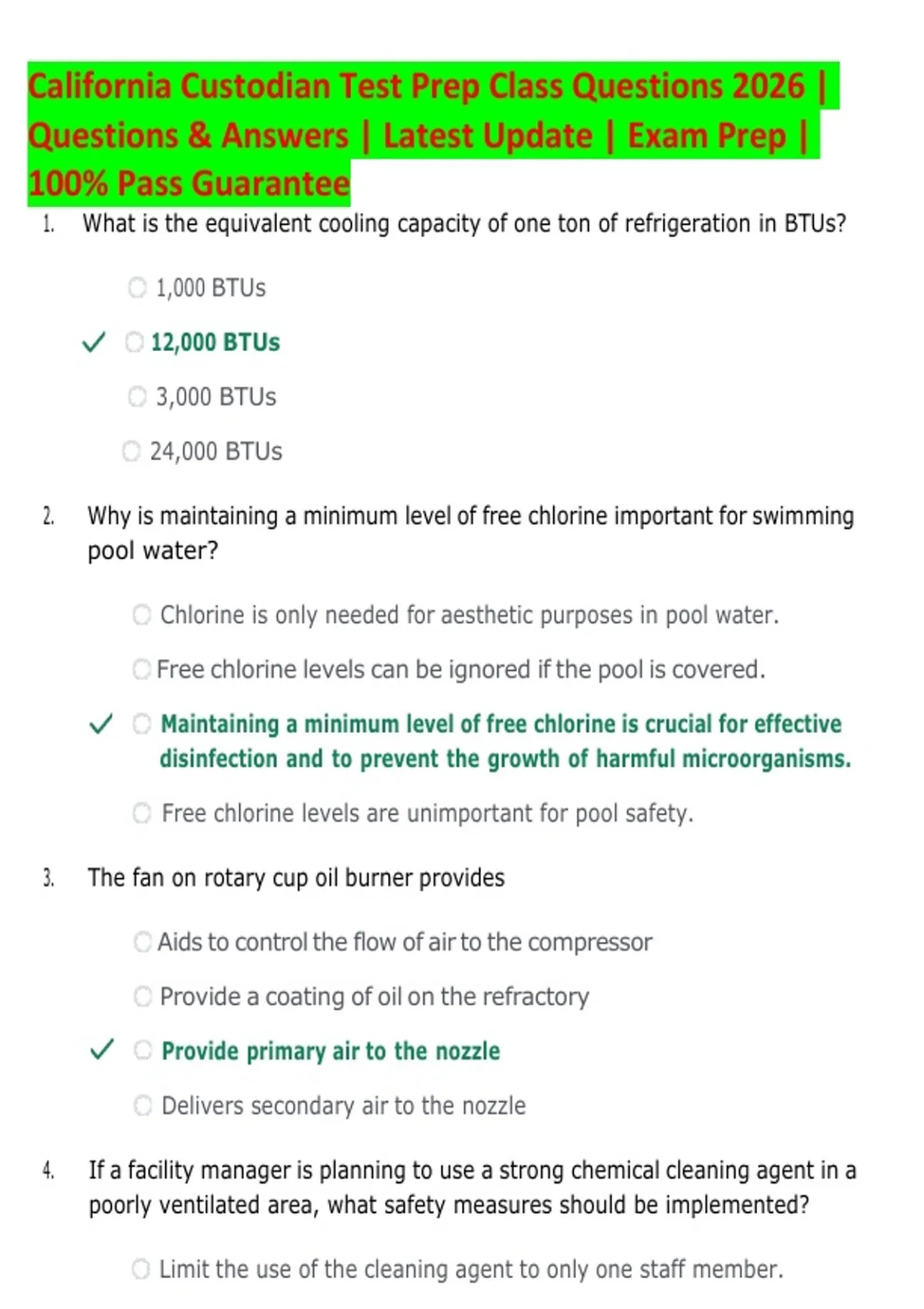 California Custodian Test Prep Class Questions 2026 | Questions & Answers | Latest Update | Exam Prep | 100% Pass Guarantee

1. What is the equivalent cooling capacity of one ton of refrigeration in BTUs?

1,000 BTUs

✓ 12,000 BTUs

3,000 BTUs

24,000 BTUs

2. Why is maintaining a minimum level of free chlorine important for swimming pool water?

Chlorine is only needed for aesthetic purposes in pool water.

Free chlorine levels can be ignored if the pool is covered.

✓ Maintaining a minimum level of free chlorine is crucial for effective disinfection and to prevent the growth of harmful microorganisms.

Free chlorine levels are unimportant for pool safety.

3. The fan on rotary cup oil burner provides

Aids to control the flow of air to the compressor

Provide a coating of oil on the refractory

✓ Provide primary air to the nozzle

Delivers secondary air to the nozzle

4. If a facility manager is planning to use a strong chemical cleaning agent in a poorly ventilated area, what safety measures should be implemented?

Limit the use of the cleaning agent to only one staff member.